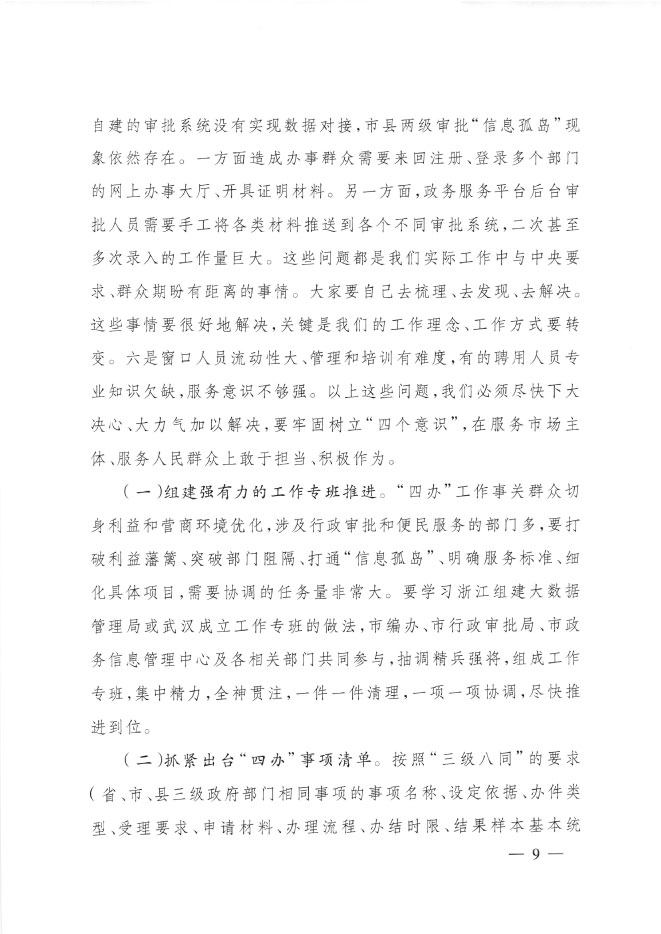 自建的审批系统没有实现数据对接，市县两级审批“信息孤岛”现象依然存在。一方面造成办事群众需要来回注册、登录多个部门的网上办事大厅、开具证明材料。另一方面，政务服务平台后台审批人员需要手工将各类材料推送到各个不同审批系统，二次甚至多次录入的工作量巨大。这些问题都是我们实际工作中与中央要求、群众期盼有距离的事情。大家要自己去梳理、去发现、去解决。这些事情要很好地解决，关键是我们的工作理念、工作方式要转变。六是窗口人员流动性大、管理和培训有难度，有的聘用人员专业知识欠缺，服务意识不够强。以上这些问题，我们必须尽快下大决心、大力气加以解决，要牢固树立“四个意识”，在服务市场主体、服务人民群众上敢于担当、积极作为。

（一）组建强有力的工作专班推进。“四办”工作事关群众切身利益和营商环境优化，涉及行政审批和便民服务的部门多，要打破利益藩篱、突破部门阻隔、打通“信息孤岛”、明确服务标准、细化具体项目，需要协调的任务量非常大。要学习浙江组建大数据管理局或武汉成立工作专班的做法，市编办、市行政审批局、市政务信息管理中心及各相关部门共同参与，抽调精兵强将，组成工作专班，集中精力，全神贯注，一件一件清理，一项一项协调，尽快推进到位。

（二）抓紧出台“四办”事项清单。按照“三级八同”的要求（省、市、县三级政府部门相同事项的事项名称、设定依据、办件类型、受理要求、申请材料、办理流程、办结时限、结果样本基本统

— 9 —